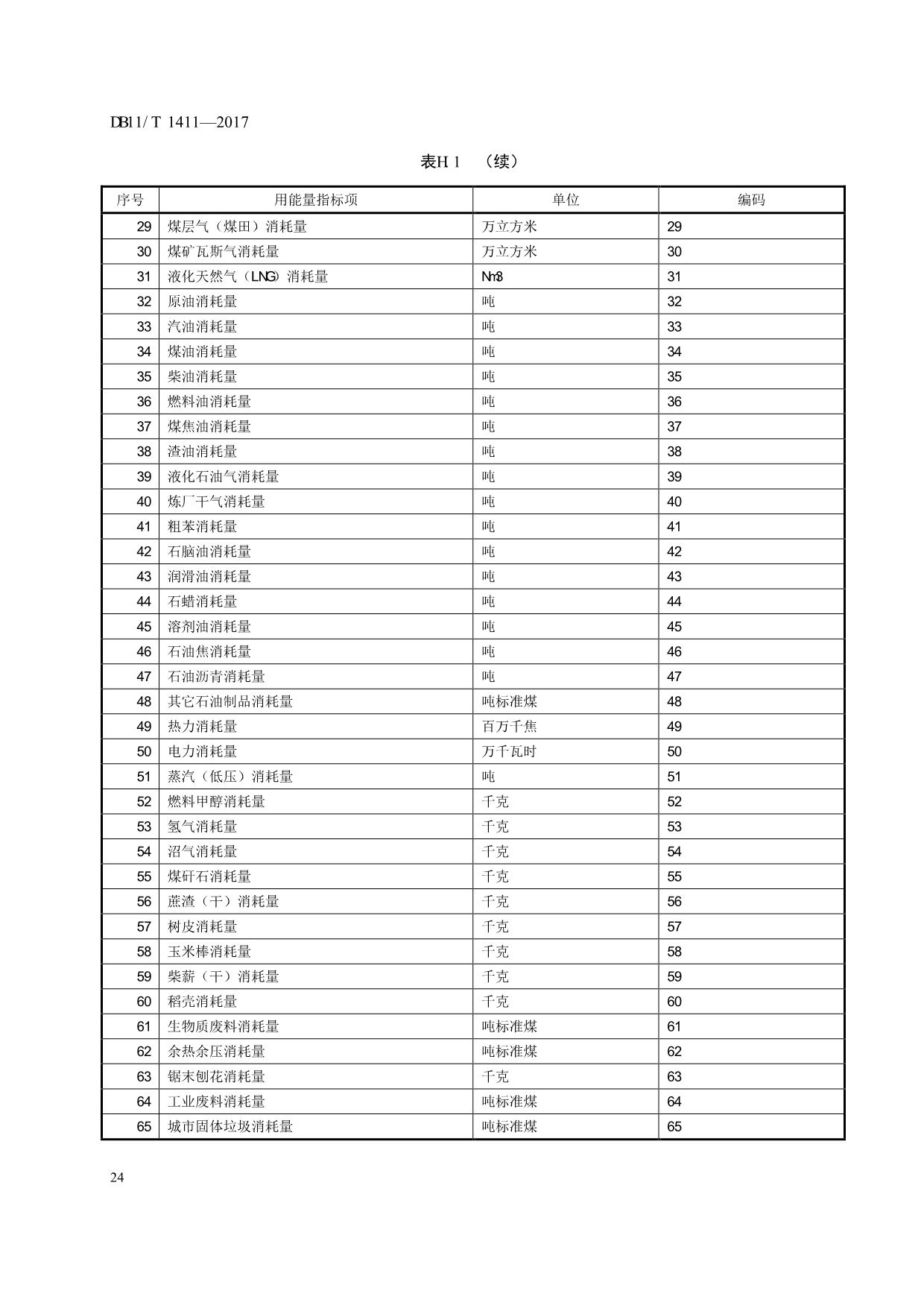 DB11/T 1411—2017

表H.1 （续）

| 序号 | 用能量指标项 | 单位 | 编码 |
|---|---|---|---|
| 29 | 煤层气（煤田）消耗量 | 万立方米 | 29 |
| 30 | 煤矿瓦斯气消耗量 | 万立方米 | 30 |
| 31 | 液化天然气（LNG）消耗量 | Nm3 | 31 |
| 32 | 原油消耗量 | 吨 | 32 |
| 33 | 汽油消耗量 | 吨 | 33 |
| 34 | 煤油消耗量 | 吨 | 34 |
| 35 | 柴油消耗量 | 吨 | 35 |
| 36 | 燃料油消耗量 | 吨 | 36 |
| 37 | 煤焦油消耗量 | 吨 | 37 |
| 38 | 渣油消耗量 | 吨 | 38 |
| 39 | 液化石油气消耗量 | 吨 | 39 |
| 40 | 炼厂干气消耗量 | 吨 | 40 |
| 41 | 粗苯消耗量 | 吨 | 41 |
| 42 | 石脑油消耗量 | 吨 | 42 |
| 43 | 润滑油消耗量 | 吨 | 43 |
| 44 | 石蜡消耗量 | 吨 | 44 |
| 45 | 溶剂油消耗量 | 吨 | 45 |
| 46 | 石油焦消耗量 | 吨 | 46 |
| 47 | 石油沥青消耗量 | 吨 | 47 |
| 48 | 其它石油制品消耗量 | 吨标准煤 | 48 |
| 49 | 热力消耗量 | 百万千焦 | 49 |
| 50 | 电力消耗量 | 万千瓦时 | 50 |
| 51 | 蒸汽（低压）消耗量 | 吨 | 51 |
| 52 | 燃料甲醇消耗量 | 千克 | 52 |
| 53 | 氢气消耗量 | 千克 | 53 |
| 54 | 沼气消耗量 | 千克 | 54 |
| 55 | 煤矸石消耗量 | 千克 | 55 |
| 56 | 蔗渣（干）消耗量 | 千克 | 56 |
| 57 | 树皮消耗量 | 千克 | 57 |
| 58 | 玉米棒消耗量 | 千克 | 58 |
| 59 | 柴薪（干）消耗量 | 千克 | 59 |
| 60 | 稻壳消耗量 | 千克 | 60 |
| 61 | 生物质废料消耗量 | 吨标准煤 | 61 |
| 62 | 余热余压消耗量 | 吨标准煤 | 62 |
| 63 | 锯末刨花消耗量 | 千克 | 63 |
| 64 | 工业废料消耗量 | 吨标准煤 | 64 |
| 65 | 城市固体垃圾消耗量 | 吨标准煤 | 65 |

24